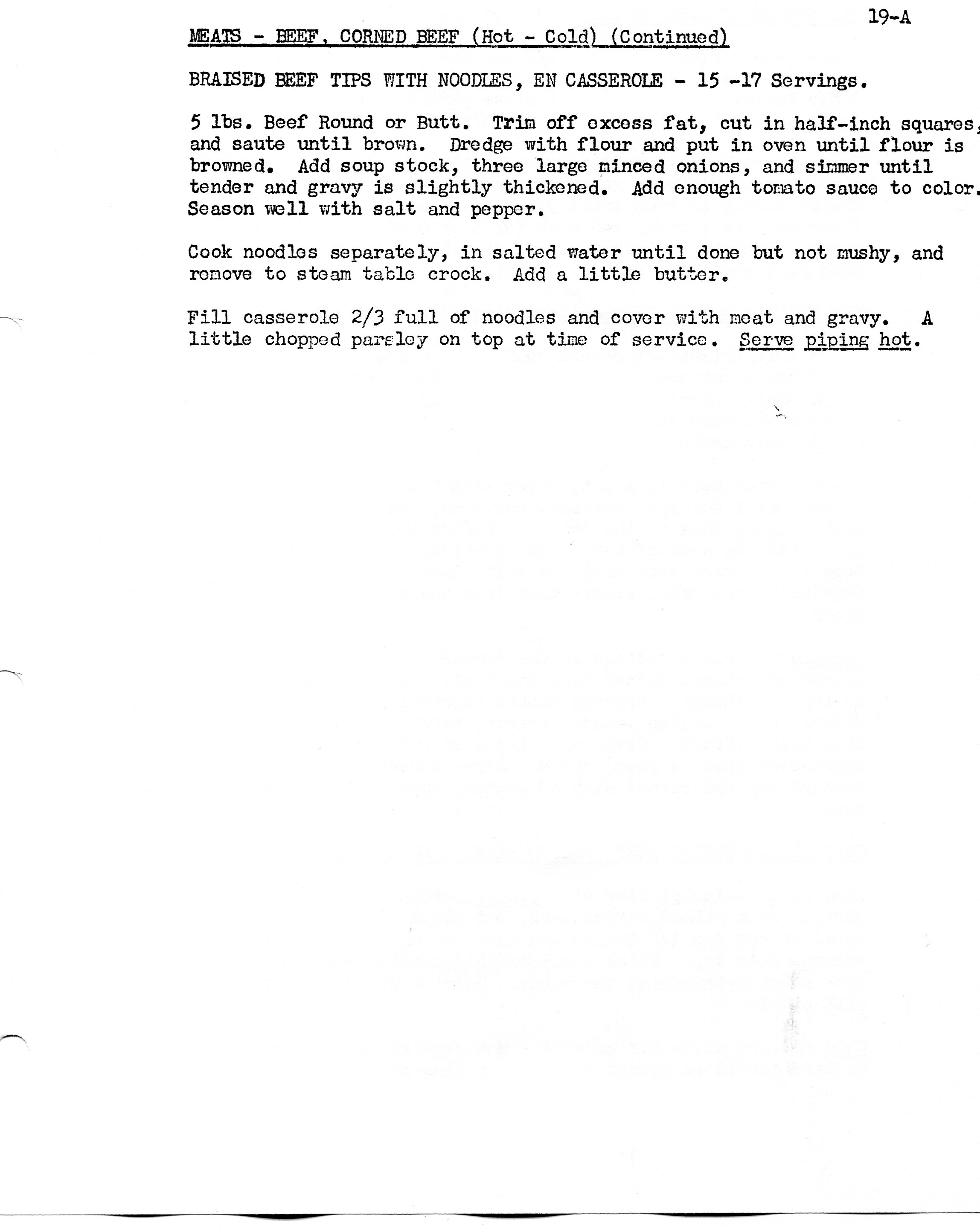 19-A

MEATS - BEEF, CORNED BEEF (Hot - Cold) (Continued)

BRAISED BEEF TIPS WITH NOODLES, EN CASSEROLE - 15 -17 Servings.

5 lbs. Beef Round or Butt. Trim off excess fat, cut in half-inch squares, and saute until brown. Dredge with flour and put in oven until flour is browned. Add soup stock, three large minced onions, and simmer until tender and gravy is slightly thickened. Add enough tomato sauce to color. Season well with salt and pepper.

Cook noodles separately, in salted water until done but not mushy, and remove to steam table crock. Add a little butter.

Fill casserole 2/3 full of noodles and cover with meat and gravy. A little chopped parsley on top at time of service. Serve piping hot.